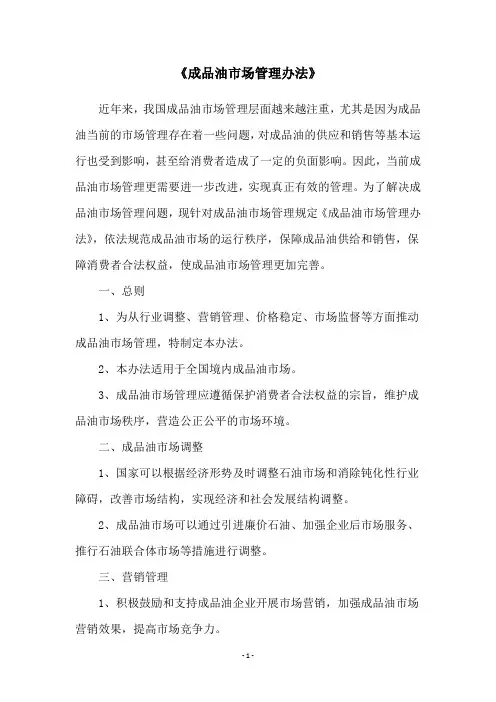 《成品油市场管理办法》

近年来，我国成品油市场管理层面越来越注重，尤其是因为成品油当前的市场管理存在着一些问题，对成品油的供应和销售等基本运行也受到影响，甚至给消费者造成了一定的负面影响。因此，当前成品油市场管理更需要进一步改进，实现真正有效的管理。为了解决成品油市场管理问题，现针对成品油市场管理规定《成品油市场管理办法》，依法规范成品油市场的运行秩序，保障成品油供给和销售，保障消费者合法权益，使成品油市场管理更加完善。

一、总则

1、为从行业调整、营销管理、价格稳定、市场监督等方面推动成品油市场管理，特制定本办法。

2、本办法适用于全国境内成品油市场。

3、成品油市场管理应遵循保护消费者合法权益的宗旨，维护成品油市场秩序，营造公正公平的市场环境。

二、成品油市场调整

1、国家可以根据经济形势及时调整石油市场和消除钝化性行业障碍，改善市场结构，实现经济和社会发展结构调整。

2、成品油市场可以通过引进廉价石油、加强企业后市场服务、推行石油联合体市场等措施进行调整。

三、营销管理

1、积极鼓励和支持成品油企业开展市场营销，加强成品油市场营销效果，提高市场竞争力。

- 1 -